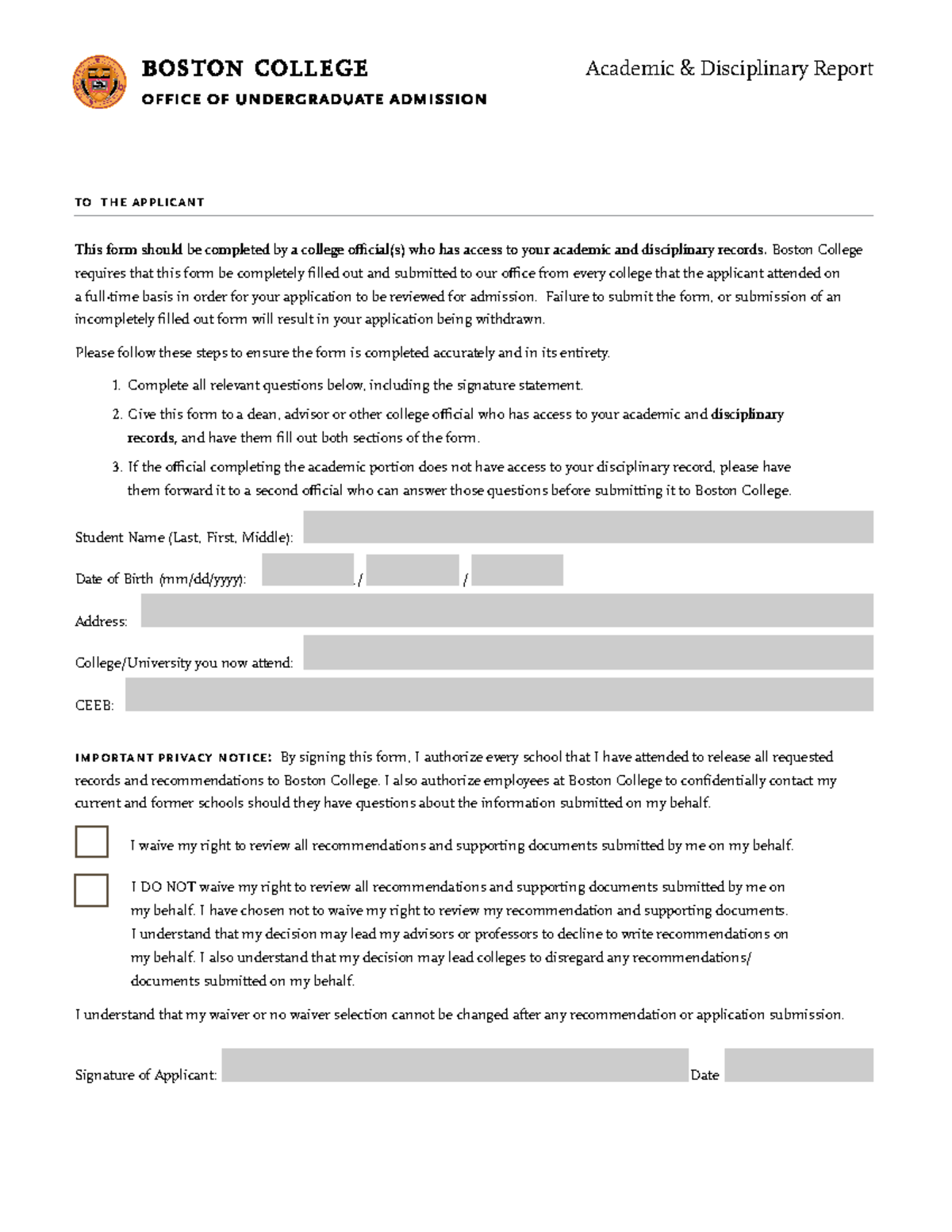 BOSTON COLLEGE
OFFICE OF UNDERGRADUATE ADMISSION

Academic & Disciplinary Report

TO THE APPLICANT

This form should be completed by a college official(s) who has access to your academic and disciplinary records. Boston College requires that this form be completely filled out and submitted to our office from every college that the applicant attended on a full-time basis in order for your application to be reviewed for admission. Failure to submit the form, or submission of an incompletely filled out form will result in your application being withdrawn.

Please follow these steps to ensure the form is completed accurately and in its entirety.

1. Complete all relevant questions below, including the signature statement.
2. Give this form to a dean, advisor or other college official who has access to your academic and disciplinary records, and have them fill out both sections of the form.
3. If the official completing the academic portion does not have access to your disciplinary record, please have them forward it to a second official who can answer those questions before submitting it to Boston College.

Student Name (Last, First, Middle):

Date of Birth (mm/dd/yyyy): / /

Address:

College/University you now attend:

CEEB:

IMPORTANT PRIVACY NOTICE: By signing this form, I authorize every school that I have attended to release all requested records and recommendations to Boston College. I also authorize employees at Boston College to confidentially contact my current and former schools should they have questions about the information submitted on my behalf.

I waive my right to review all recommendations and supporting documents submitted by me on my behalf.

I DO NOT waive my right to review all recommendations and supporting documents submitted by me on my behalf. I have chosen not to waive my right to review my recommendation and supporting documents. I understand that my decision may lead my advisors or professors to decline to write recommendations on my behalf. I also understand that my decision may lead colleges to disregard any recommendations/ documents submitted on my behalf.

I understand that my waiver or no waiver selection cannot be changed after any recommendation or application submission.

Signature of Applicant: Date